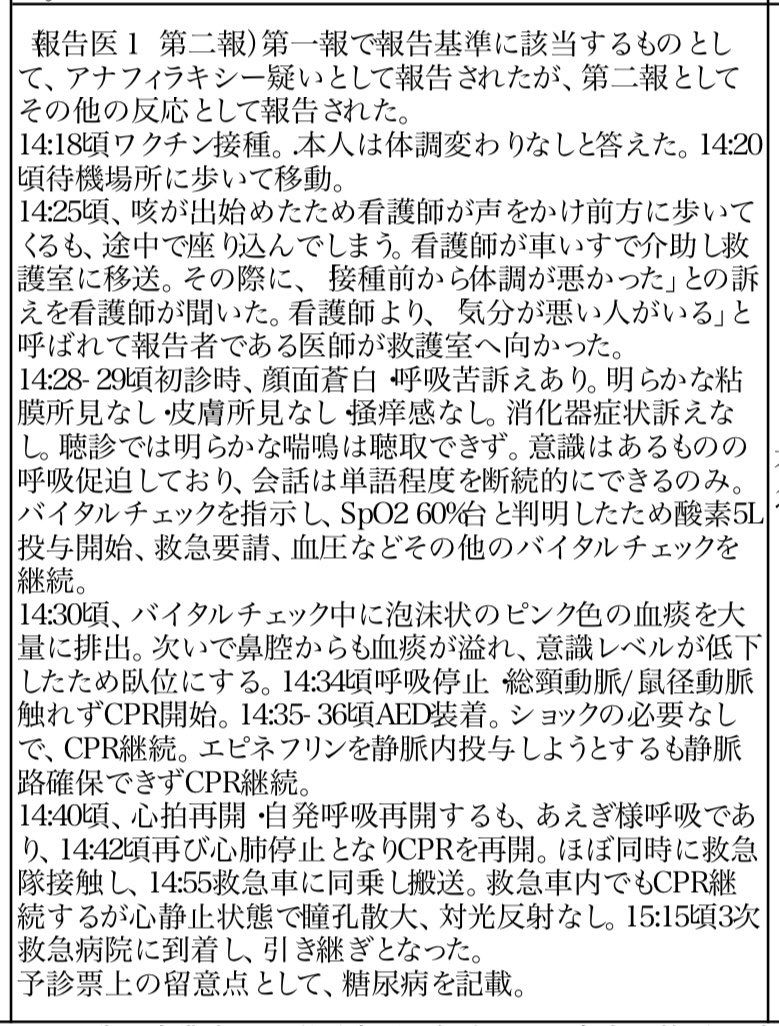 報告医１ 第二報）第一報で報告基準に該当するものとして、アナフィラキシー疑いとして報告されたが、第二報としてその他の反応として報告された。
14:18頃ワクチン接種。本人は体調変わりなしと答えた。14:20頃待機場所に歩いて移動。
14:25頃、咳が出始めたため看護師が声をかけ前方に歩いてくるも、途中で座り込んでしまう。看護師が車いすで介助し救護室に移送。その際に、「接種前から体調が悪かった」との訴えを看護師が聞いた。看護師より、「気分が悪い人がいる」と呼ばれて報告者である医師が救護室へ向かった。
14:28-29頃初診時、顔面蒼白・呼吸苦訴えあり。明らかな粘膜所見なし・皮膚所見なし・掻痒感なし。消化器症状訴えなし。聴診では明らかな喘鳴は聴取できず。意識はあるものの呼吸促迫しており、会話は単語程度を断続的にできるのみ。バイタルチェックを指示し、SpO2 60%台と判明したため酸素5L投与開始、救急要請、血圧などその他のバイタルチェックを継続。
14:30頃、バイタルチェック中に泡沫状のピンク色の血痰を大量に排出。次いで鼻腔からも血痰が溢れ、意識レベルが低下したため臥位にする。14:34頃呼吸停止・総頸動脈/鼠径動脈触れずCPR開始。14:35-36頃AED装着。ショックの必要なしで、CPR継続。エピネフリンを静脈内投与しようとするも静脈路確保できずCPR継続。
14:40頃、心拍再開・自発呼吸再開するも、あえぎ様呼吸であり、14:42頃再び心肺停止となりCPRを再開。ほぼ同時に救急隊接触し、14:55救急車に同乗し搬送。救急車内でもCPR継続するが心静止状態で瞳孔散大、対光反射なし。15:15頃3次救急病院に到着し、引き継ぎとなった。
予診票上の留意点として、糖尿病を記載。